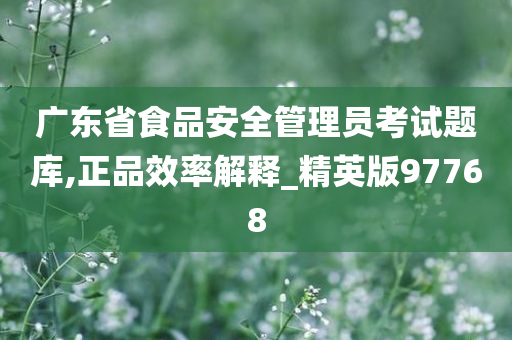 广东省食品安全管理员考试题库,正品效率解释_精英版97768